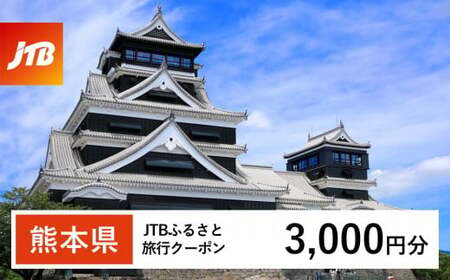 JTB

熊本県

JTBふるさと
旅行クーポン

3,000円分